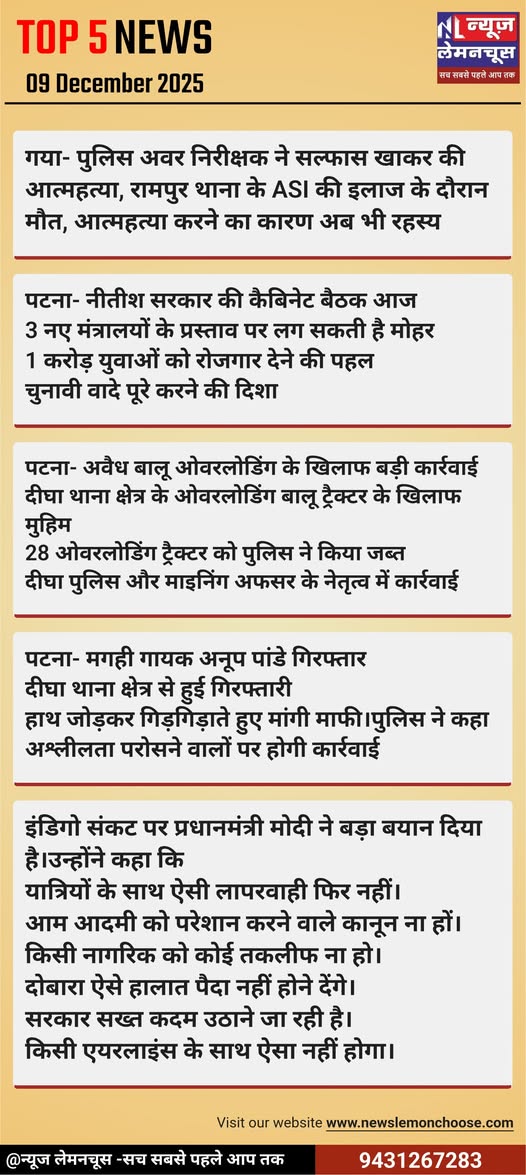 TOP 5 NEWS
09 December 2025

NL न्यूज लेमनचूस
सच सबसे पहले आप तक

गया- पुलिस अवर निरीक्षक ने सल्फास खाकर की आत्महत्या, रामपुर थाना के ASI की इलाज के दौरान मौत, आत्महत्या करने का कारण अब भी रहस्य

पटना- नीतीश सरकार की कैबिनेट बैठक आज
3 नए मंत्रालयों के प्रस्ताव पर लग सकती है मोहर
1 करोड़ युवाओं को रोजगार देने की पहल
चुनावी वादे पूरे करने की दिशा

पटना- अवैध बालू ओवरलोडिंग के खिलाफ बड़ी कार्रवाई
दीघा थाना क्षेत्र के ओवरलोडिंग बालू ट्रैक्टर के खिलाफ मुहिम
28 ओवरलोडिंग ट्रैक्टर को पुलिस ने किया जब्त
दीघा पुलिस और माइनिंग अफसर के नेतृत्व में कार्रवाई

पटना- मगही गायक अनूप पांडे गिरफ्तार
दीघा थाना क्षेत्र से हुई गिरफ्तारी
हाथ जोड़कर गिड़गिड़ाते हुए मांगी माफी।पुलिस ने कहा अश्लीलता परोसने वालों पर होगी कार्रवाई

इंडिगो संकट पर प्रधानमंत्री मोदी ने बड़ा बयान दिया है।उन्होंने कहा कि
यात्रियों के साथ ऐसी लापरवाही फिर नहीं।
आम आदमी को परेशान करने वाले कानून ना हों।
किसी नागरिक को कोई तकलीफ ना हो।
दोबारा ऐसे हालात पैदा नहीं होने देंगे।
सरकार सख्त कदम उठाने जा रही है।
किसी एयरलाइंस के साथ ऐसा नहीं होगा।

Visit our website www.newslemonchoose.com

@न्यूज लेमनचूस -सच सबसे पहले आप तक
9431267283